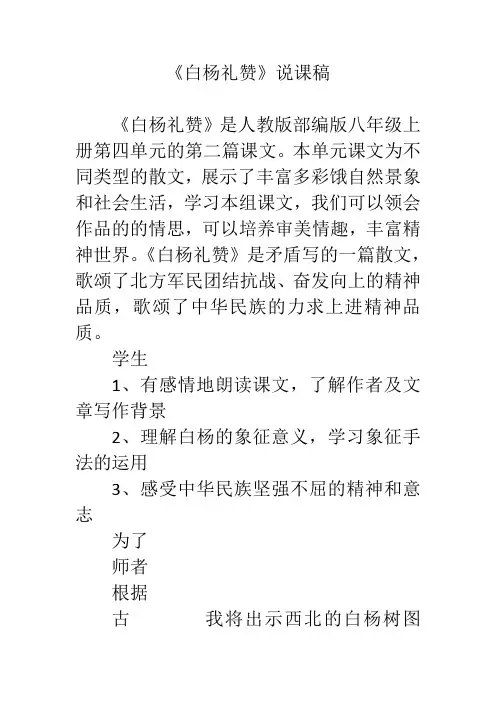 《白杨礼赞》说课稿

《白杨礼赞》是人教版部编版八年级上册第四单元的第二篇课文。本单元课文为不同类型的散文，展示了丰富多彩饿自然景象和社会生活，学习本组课文，我们可以领会作品的的情思，可以培养审美情趣，丰富精神世界。《白杨礼赞》是矛盾写的一篇散文，歌颂了北方军民团结抗战、奋发向上的精神品质，歌颂了中华民族的力求上进精神品质。

学生

1、有感情地朗读课文，了解作者及文章写作背景

2、理解白杨的象征意义，学习象征手法的运用

3、感受中华民族坚强不屈的精神和意志

为了

师者

根据

古　　　我将出示西北的白杨树图